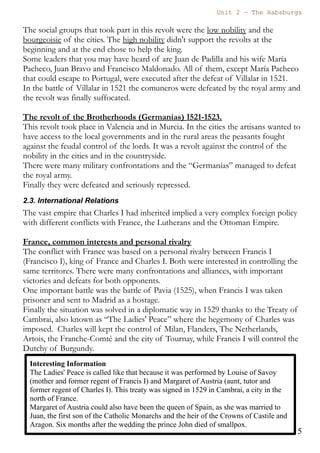 Unit 2 - The Habsburgs

The social groups that took part in this revolt were the low nobility and the bourgeoisie of the cities. The high nobility didn't support the revolts at the beginning and at the end chose to help the king.
Some leaders that you may have heard of are Juan de Padilla and his wife María Pacheco, Juan Bravo and Francisco Maldonado. All of them, except María Pacheco that could escape to Portugal, were executed after the defeat of Villalar in 1521.
In the battle of Villalar in 1521 the comuneros were defeated by the royal army and the revolt was finally suffocated.

The revolt of the Brotherhoods (Germanias) 1521-1523.
This revolt took place in Valencia and in Murcia. In the cities the artisans wanted to have access to the local governments and in the rural areas the peasants fought against the feudal control of the lords. It was a revolt against the control of the nobility in the cities and in the countryside.
There were many military confrontations and the "Germanias" managed to defeat the royal army.
Finally they were defeated and seriously repressed.

2.3. International Relations

The vast empire that Charles I had inherited implied a very complex foreign policy with different conflicts with France, the Lutherans and the Ottoman Empire.

France, common interests and personal rivalry
The conflict with France was based on a personal rivalry between Francis I (Francisco I), king of France and Charles I. Both were interested in controlling the same territores. There were many confrontations and alliances, with important victories and defeats for both opponents.
One important battle was the battle of Pavia (1525), when Francis I was taken prisoner and sent to Madrid as a hostage.
Finally the situation was solved in a diplomatic way in 1529 thanks to the Treaty of Cambrai, also known as "The Ladies' Peace" where the hegemony of Charles was imposed. Charles will kept the control of Milan, Flanders, The Netherlands, Artois, the Franche-Comté and the city of Tournay, while Francis I will control the Dutchy of Burgundy.

Interesting Information
The Ladies' Peace is called like that because it was performed by Louise of Savoy (mother and former regent of Francis I) and Margaret of Austria (aunt, tutor and former regent of Charles I). This treaty was signed in 1529 in Cambrai, a city in the north of France.
Margaret of Austria could also have been the queen of Spain, as she was married to Juan, the first son of the Catholic Monarchs and the heir of the Crowns of Castile and Aragon. Six months after the wedding the prince John died of smallpox.

5